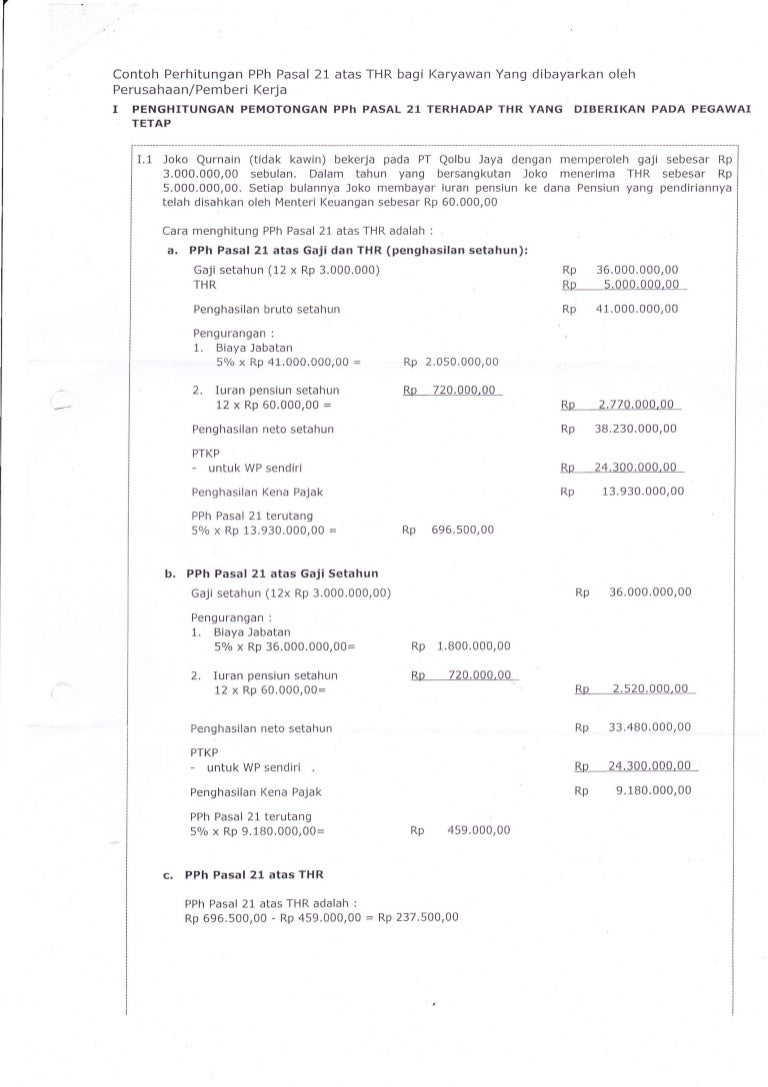 Contoh Perhitungan PPh Pasal 21 atas THR bagi Karyawan Yang dibayarkan oleh Perusahaan/Pemberi Kerja

I PENGHITUNGAN PEMOTONGAN PPh PASAL 21 TERHADAP THR YANG DIBERIKAN PADA PEGAWAI TETAP

I.1 Joko Qurnain (tidak kawin) bekerja pada PT Qolbu Jaya dengan memperoleh gaji sebesar Rp 3.000.000,00 sebulan. Dalam tahun yang bersangkutan Joko menerima THR sebesar Rp 5.000.000,00. Setiap bulannya Joko membayar iuran pensiun ke dana Pensiun yang pendiriannya telah disahkan oleh Menteri Keuangan sebesar Rp 60.000,00

Cara menghitung PPh Pasal 21 atas THR adalah :

a. PPh Pasal 21 atas Gaji dan THR (penghasilan setahun):

Gaji setahun (12 x Rp 3.000.000) Rp 36.000.000,00
THR Rp 5.000.000,00

Penghasilan bruto setahun Rp 41.000.000,00

Pengurangan :
1. Biaya Jabatan
5% x Rp 41.000.000,00 = Rp 2.050.000,00

2. Iuran pensiun setahun Rp 720.000,00
12 x Rp 60.000,00 = Rp 2.770.000,00

Penghasilan neto setahun Rp 38.230.000,00

PTKP
- untuk WP sendiri Rp 24.300.000,00

Penghasilan Kena Pajak Rp 13.930.000,00

PPh Pasal 21 terutang
5% x Rp 13.930.000,00 = Rp 696.500,00

b. PPh Pasal 21 atas Gaji Setahun

Gaji setahun (12x Rp 3.000.000,00) Rp 36.000.000,00

Pengurangan :
1. Biaya Jabatan
5% x Rp 36.000.000,00= Rp 1.800.000,00

2. Iuran pensiun setahun Rp 720.000,00
12 x Rp 60.000,00= Rp 2.520.000,00

Penghasilan neto setahun Rp 33.480.000,00

PTKP
- untuk WP sendiri . Rp 24.300.000,00

Penghasilan Kena Pajak Rp 9.180.000,00

PPh Pasal 21 terutang
5% x Rp 9.180.000,00= Rp 459.000,00

c. PPh Pasal 21 atas THR

PPh Pasal 21 atas THR adalah :
Rp 696.500,00 - Rp 459.000,00 = Rp 237.500,00